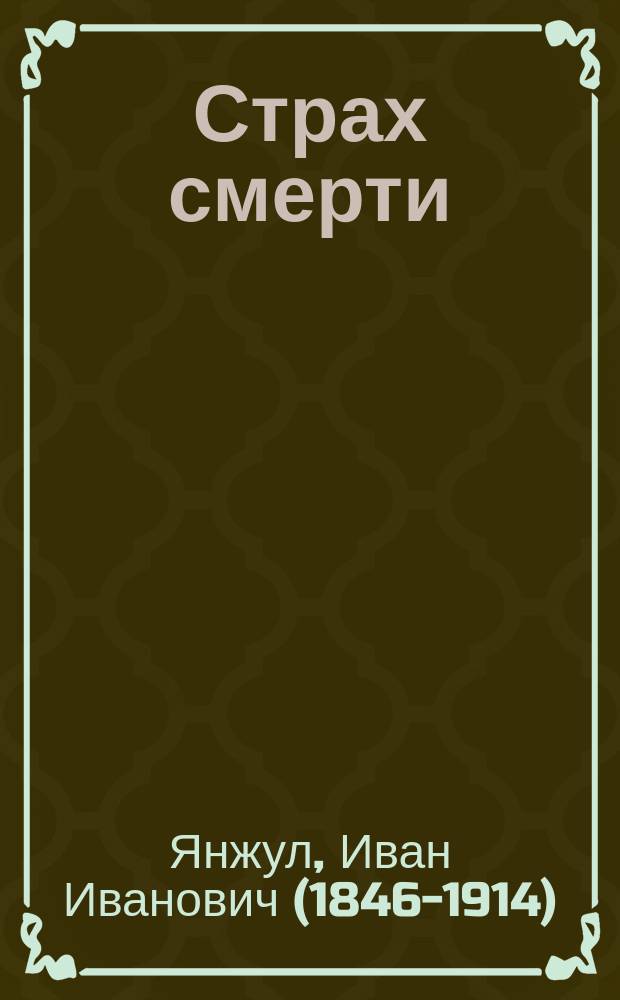 Страх смерти

Янжул, Иван Иванович (1846-1914)